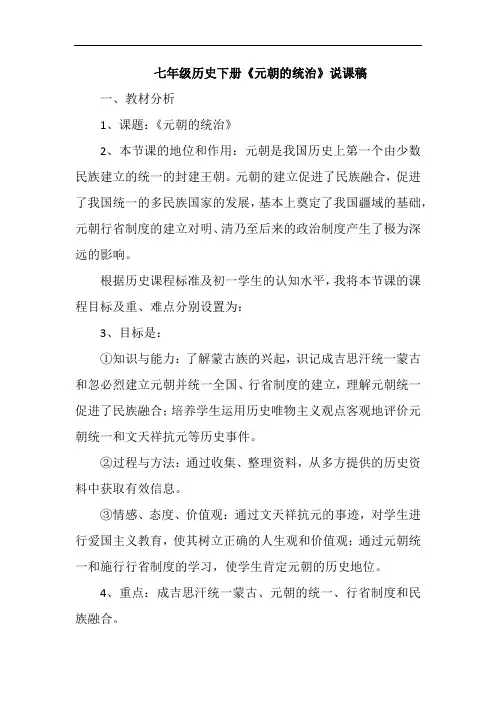 七年级历史下册《元朝的统治》说课稿

一、教材分析

1、课题：《元朝的统治》

2、本节课的地位和作用：元朝是我国历史上第一个由少数民族建立的统一的封建王朝。元朝的建立促进了民族融合，促进了我国统一的多民族国家的发展，基本上奠定了我国疆域的基础，元朝行省制度的建立对明、清乃至后来的政治制度产生了极为深远的影响。

根据历史课程标准及初一学生的认知水平，我将本节课的课程目标及重、难点分别设置为：

3、目标是：

①知识与能力：了解蒙古族的兴起，识记成吉思汗统一蒙古和忽必烈建立元朝并统一全国、行省制度的建立，理解元朝统一促进了民族融合；培养学生运用历史唯物主义观点客观地评价元朝统一和文天祥抗元等历史事件。

②过程与方法：通过收集、整理资料，从多方提供的历史资料中获取有效信息。

③情感、态度、价值观：通过文天祥抗元的事迹，对学生进行爱国主义教育，使其树立正确的人生观和价值观；通过元朝统一和施行行省制度的学习，使学生肯定元朝的历史地位。

4、重点：成吉思汗统一蒙古、元朝的统一、行省制度和民族融合。